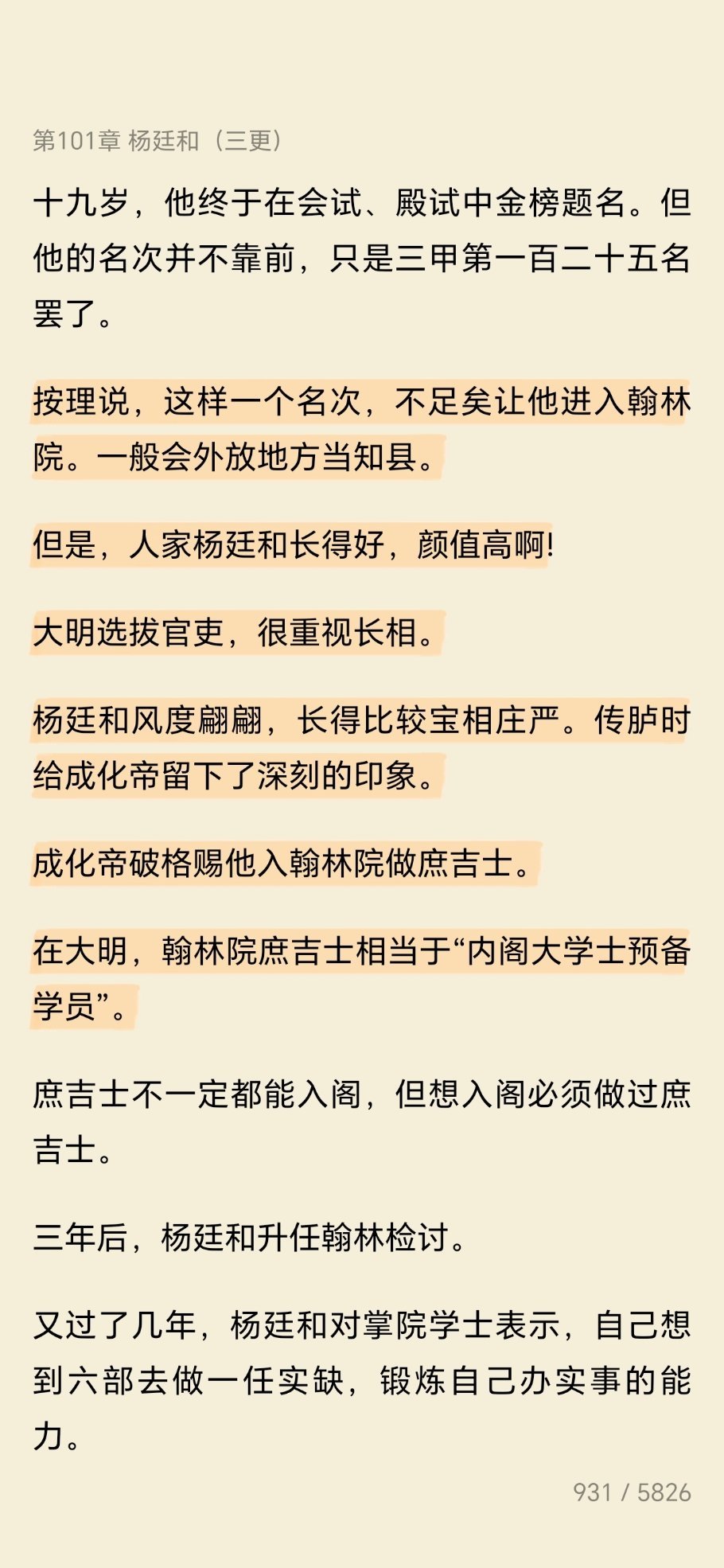 第101章 杨廷和（三更）

十九岁，他终于在会试、殿试中金榜题名。但他的名次并不靠前，只是三甲第一百二十五名罢了。

按理说，这样一个名次，不足矣让他进入翰林院。一般会外放地方当知县。

但是，人家杨廷和长得好，颜值高啊!

大明选拔官吏，很重视长相。

杨廷和风度翩翩，长得比较宝相庄严。传胪时给成化帝留下了深刻的印象。

成化帝破格赐他入翰林院做庶吉士。

在大明，翰林院庶吉士相当于“内阁大学士预备学员”。

庶吉士不一定都能入阁，但想入阁必须做过庶吉士。

三年后，杨廷和升任翰林检讨。

又过了几年，杨廷和对掌院学士表示，自己想到六部去做一任实缺，锻炼自己办实事的能力。

931 / 5826